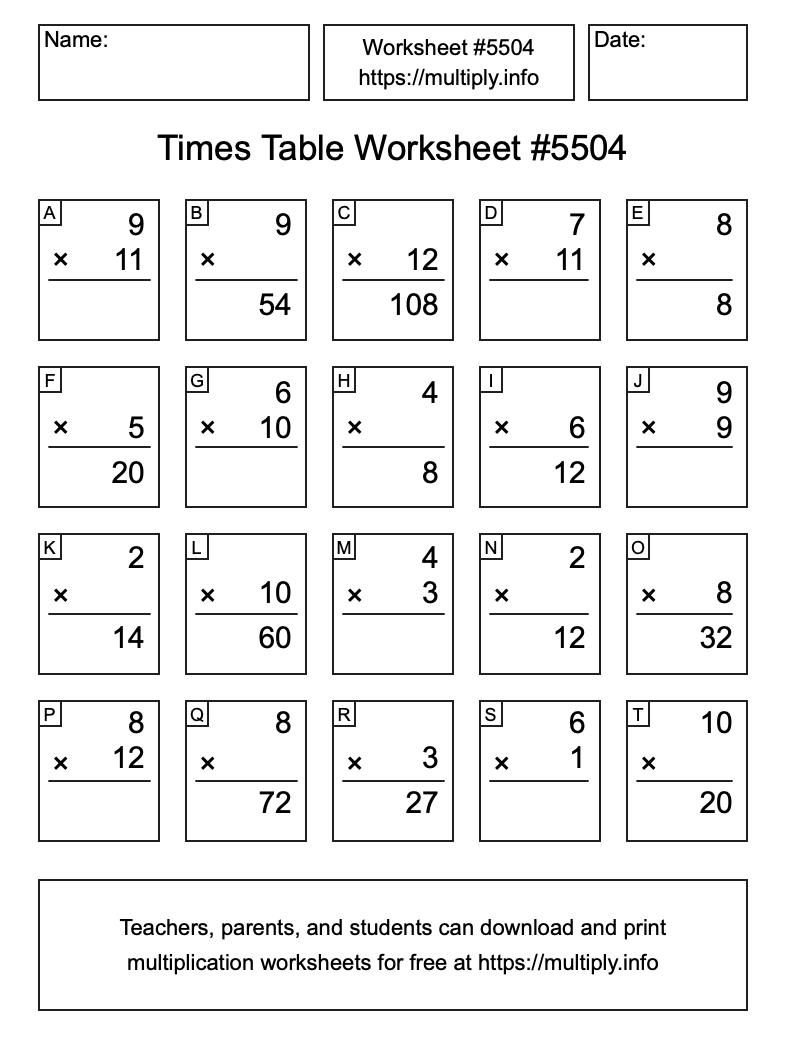 Name:

Worksheet #5504
https://multiply.info

Date:

Times Table Worksheet #5504

A
9
× 11

B
9
×
54

C
× 12
108

D
7
× 11

E
8
×
8

F
× 5
20

G
6
× 10

H
4
×
8

I
× 6
12

J
9
× 9

K
2
×
14

L
× 10
60

M
4
× 3

N
2
×
12

O
× 8
32

P
8
× 12

Q
8
×
72

R
× 3
27

S
6
× 1

T
10
×
20

Teachers, parents, and students can download and print multiplication worksheets for free at https://multiply.info